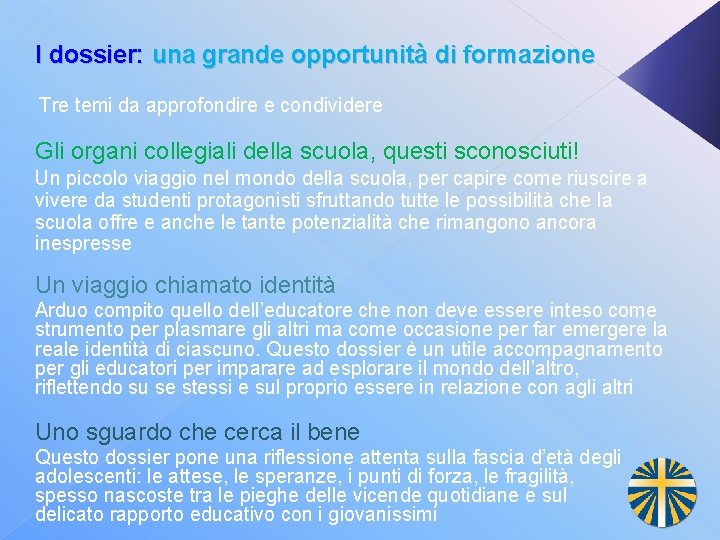 I dossier: una grande opportunità di formazione

Tre temi da approfondire e condividere

Gli organi collegiali della scuola, questi sconosciuti!

Un piccolo viaggio nel mondo della scuola, per capire come riuscire a vivere da studenti protagonisti sfruttando tutte le possibilità che la scuola offre e anche le tante potenzialità che rimangono ancora inespresse

Un viaggio chiamato identità

Arduo compito quello dell'educatore che non deve essere inteso come strumento per plasmare gli altri ma come occasione per far emergere la reale identità di ciascuno. Questo dossier è un utile accompagnamento per gli educatori per imparare ad esplorare il mondo dell'altro, riflettendo su se stessi e sul proprio essere in relazione con agli altri

Uno sguardo che cerca il bene

Questo dossier pone una riflessione attenta sulla fascia d'età degli adolescenti: le attese, le speranze, i punti di forza, le fragilità, spesso nascoste tra le pieghe delle vicende quotidiane e sul delicato rapporto educativo con i giovanissimi